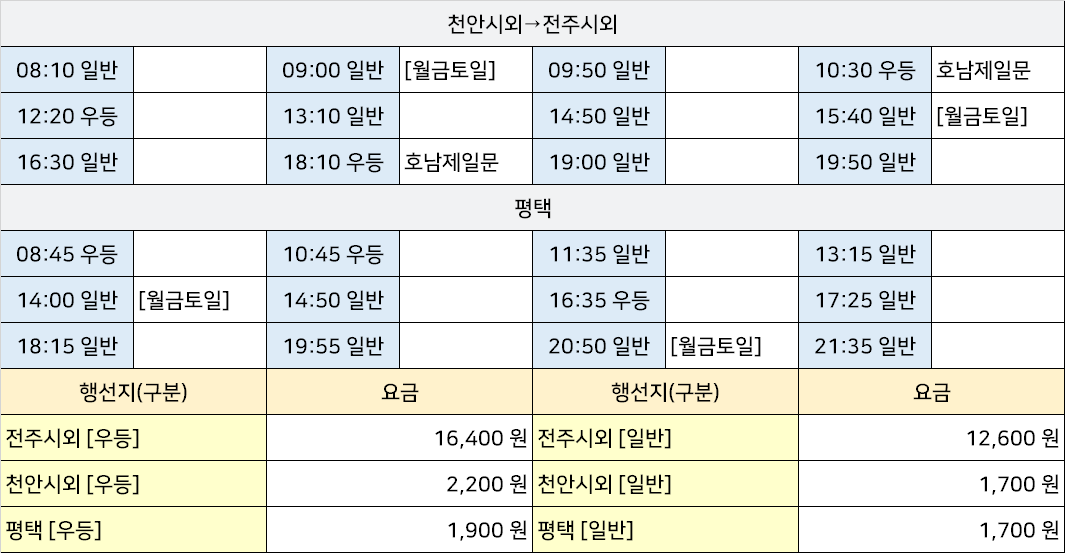 | 천안시외→전주시외 | | | | | | | |
|---|---|---|---|---|---|---|---|
| 08:10 일반 | | 09:00 일반 | [월금토일] | 09:50 일반 | | 10:30 우등 | 호남제일문 |
| 12:20 우등 | | 13:10 일반 | | 14:50 일반 | | 15:40 일반 | [월금토일] |
| 16:30 일반 | | 18:10 우등 | 호남제일문 | 19:00 일반 | | 19:50 일반 | |
| 평택 | | | | | | | |
| 08:45 우등 | | 10:45 우등 | | 11:35 일반 | | 13:15 일반 | |
| 14:00 일반 | [월금토일] | 14:50 일반 | | 16:35 우등 | | 17:25 일반 | |
| 18:15 일반 | | 19:55 일반 | | 20:50 일반 | [월금토일] | 21:35 일반 | |

| 행선지(구분) | 요금 | 행선지(구분) | 요금 |
|---|---|---|---|
| 전주시외 [우등] | 16,400 원 | 전주시외 [일반] | 12,600 원 |
| 천안시외 [우등] | 2,200 원 | 천안시외 [일반] | 1,700 원 |
| 평택 [우등] | 1,900 원 | 평택 [일반] | 1,700 원 |